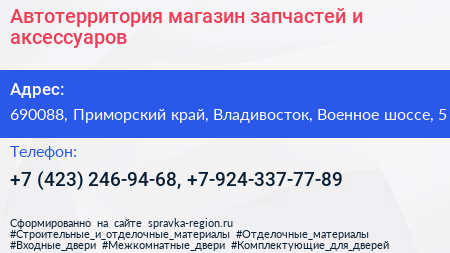 Автотерритория магазин запчастей и аксессуаров

Адрес:

690088, Приморский край, Владивосток, Военное шоссе, 5

Телефон:

+7 (423) 246-94-68, +7-924-337-77-89

Сформированно на сайте spravka-region.ru
#Строительные_и_отделочные_материалы #Отделочные_материалы #Входные_двери #Межкомнатные_двери #Комплектующие_для_дверей